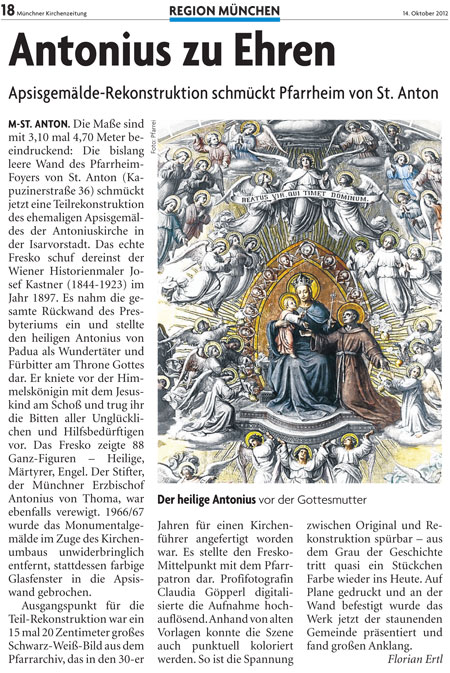 18 Münchner Kirchenzeitung

REGION MÜNCHEN

14. Oktober 2012

Antonius zu Ehren

Apsisgemälde-Rekonstruktion schmückt Pfarrheim von St. Anton

M-ST. ANTON. Die Maße sind mit 3,10 mal 4,70 Meter beeindruckend: Die bislang leere Wand des Pfarrheim-Foyers von St. Anton (Kapuzinerstraße 36) schmückt jetzt eine Teilrekonstruktion des ehemaligen Apsisgemäldes der Antoniuskirche in der Isarvorstadt. Das echte Fresko schuf dereinst der Wiener Historienmaler Josef Kastner (1844-1923) im Jahr 1897. Es nahm die gesamte Rückwand des Presbyteriums ein und stellte den heiligen Antonius von Padua als Wundertäter und Fürbitter am Throne Gottes dar. Er kniete vor der Himmelskönigin mit dem Jesuskind am Schoß und trug ihr die Bitten aller Unglücklichen und Hilfsbedürftigen vor. Das Fresko zeigte 88 Ganz-Figuren – Heilige, Märtyrer, Engel. Der Stifter, der Münchner Erzbischof Antonius von Thoma, war ebenfalls verewigt. 1966/67 wurde das Monumentalgemälde im Zuge des Kirchenumbaus unwiderbringlich entfernt, stattdessen farbige Glasfenster in die Apsiswand gebrochen.

Ausgangspunkt für die Teil-Rekonstruktion war ein 15 mal 20 Zentimeter großes Schwarz-Weiß-Bild aus dem Pfarrarchiv, das in den 30-er Jahren für einen Kirchenführer angefertigt worden war. Es stellte den Fresko-Mittelpunkt mit dem Pfarrpatron dar. Profifotografin Claudia Göpperl digitalisierte die Aufnahme hochauflösend. Anhand von alten Vorlagen konnte die Szene auch punktuell koloriert werden. So ist die Spannung zwischen Original und Rekonstruktion spürbar – aus dem Grau der Geschichte tritt quasi ein Stückchen Farbe wieder ins Heute. Auf Plane gedruckt und an der Wand befestigt wurde das Werk jetzt der staunenden Gemeinde präsentiert und fand großen Anklang.

Florian Ertl

Foto: Pfarrei

BEATUS VIR QUI TIMET DOMINUM.

Der heilige Antonius vor der Gottesmutter